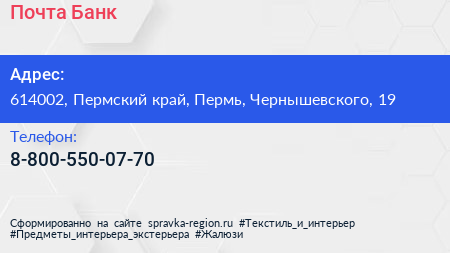 Почта Банк

Адрес:
614002, Пермский край, Пермь, Чернышевского, 19

Телефон:
8-800-550-07-70

Сформированно на сайте spravka-region.ru #Текстиль_и_интерьер #Предметы_интерьера_экстерьера #Жалюзи